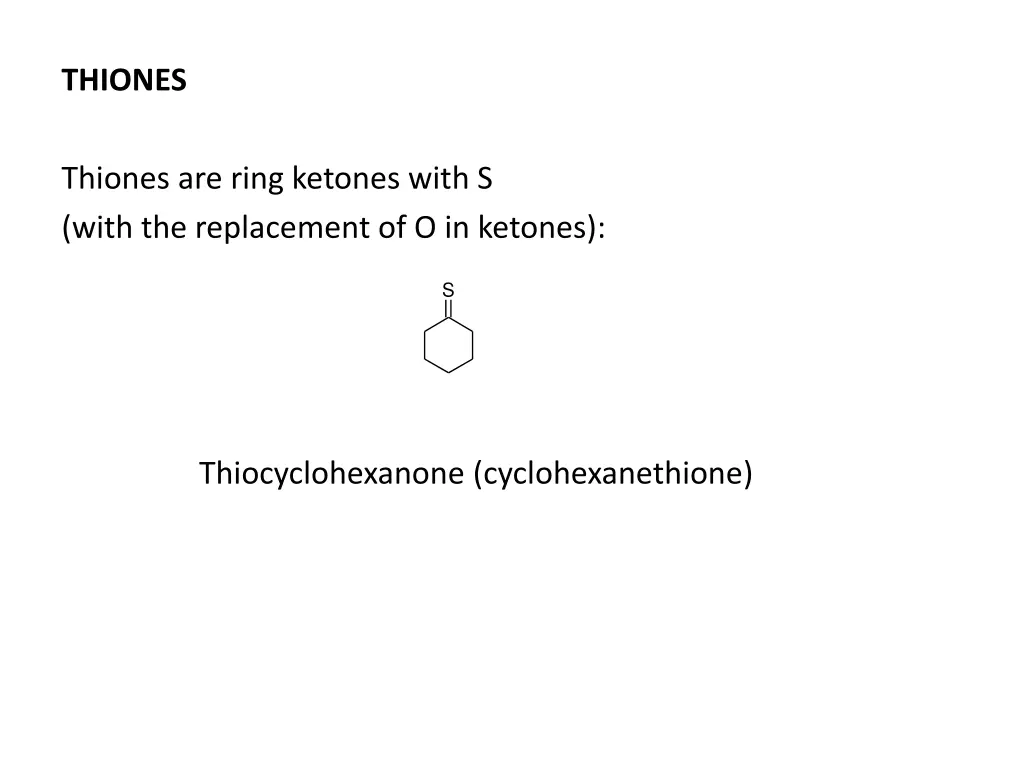 THIONES

Thiones are ring ketones with S
(with the replacement of O in ketones):

S

Thiocyclohexanone (cyclohexanethione)